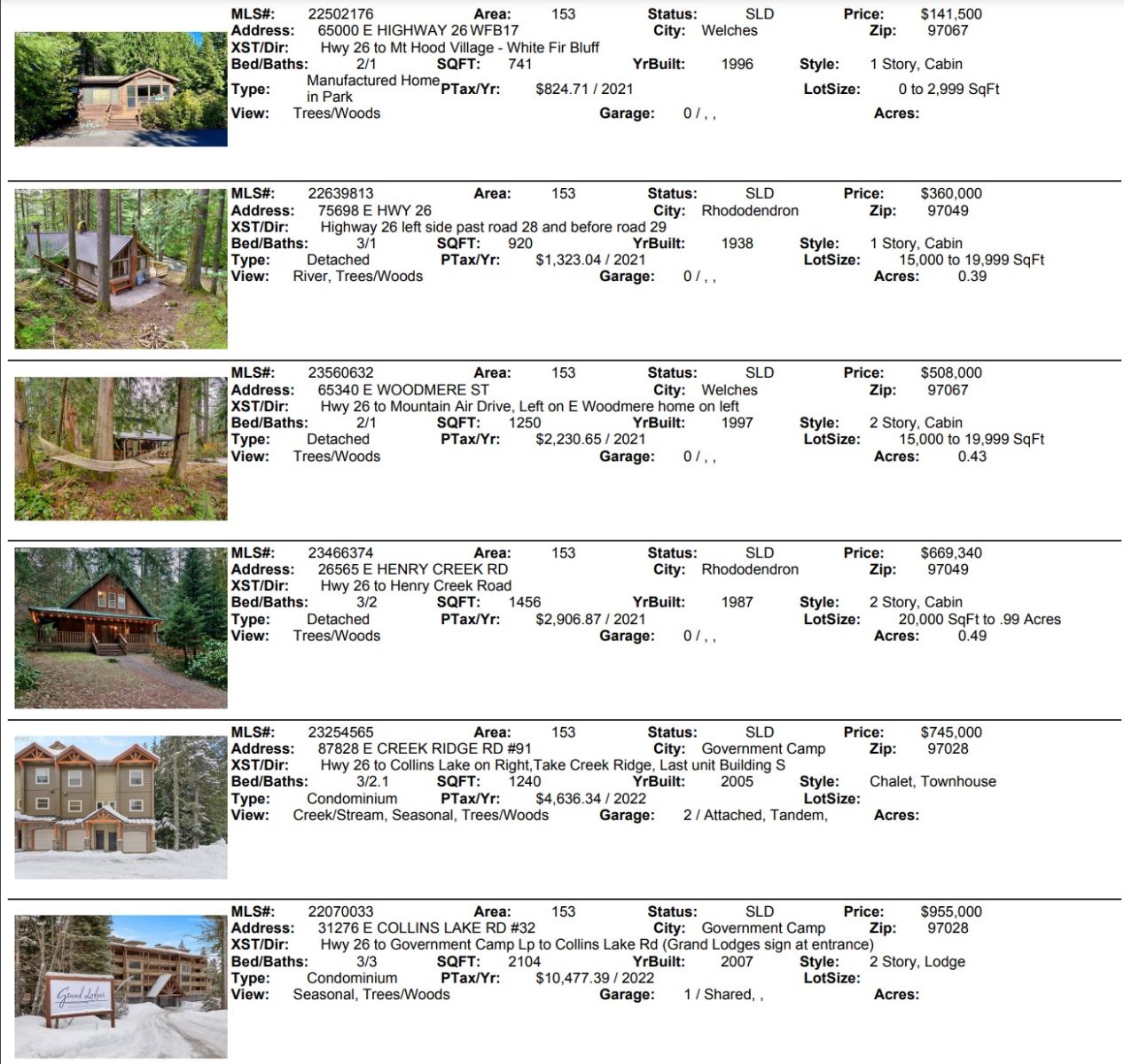 MLS#: 22502176 Area: 153 Status: SLD Price: $141,500
Address: 65000 E HIGHWAY 26 WFB17 City: Welches Zip: 97067
XST/Dir: Hwy 26 to Mt Hood Village - White Fir Bluff
Bed/Baths: 2/1 SQFT: 741 YrBuilt: 1996 Style: 1 Story, Cabin
Type: Manufactured Home in Park PTax/Yr: $824.71 / 2021 LotSize: 0 to 2,999 SqFt
View: Trees/Woods Garage: 0 / , , Acres:

MLS#: 22639813 Area: 153 Status: SLD Price: $360,000
Address: 75698 E HWY 26 City: Rhododendron Zip: 97049
XST/Dir: Highway 26 left side past road 28 and before road 29
Bed/Baths: 3/1 SQFT: 920 YrBuilt: 1938 Style: 1 Story, Cabin
Type: Detached PTax/Yr: $1,323.04 / 2021 LotSize: 15,000 to 19,999 SqFt
View: River, Trees/Woods Garage: 0 / , , Acres: 0.39

MLS#: 23560632 Area: 153 Status: SLD Price: $508,000
Address: 65340 E WOODMERE ST City: Welches Zip: 97067
XST/Dir: Hwy 26 to Mountain Air Drive, Left on E Woodmere home on left
Bed/Baths: 2/1 SQFT: 1250 YrBuilt: 1997 Style: 2 Story, Cabin
Type: Detached PTax/Yr: $2,230.65 / 2021 LotSize: 15,000 to 19,999 SqFt
View: Trees/Woods Garage: 0 / , , Acres: 0.43

MLS#: 23466374 Area: 153 Status: SLD Price: $669,340
Address: 26565 E HENRY CREEK RD City: Rhododendron Zip: 97049
XST/Dir: Hwy 26 to Henry Creek Road
Bed/Baths: 3/2 SQFT: 1456 YrBuilt: 1987 Style: 2 Story, Cabin
Type: Detached PTax/Yr: $2,906.87 / 2021 LotSize: 20,000 SqFt to .99 Acres
View: Trees/Woods Garage: 0 / , , Acres: 0.49

MLS#: 23254565 Area: 153 Status: SLD Price: $745,000
Address: 87828 E CREEK RIDGE RD #91 City: Government Camp Zip: 97028
XST/Dir: Hwy 26 to Collins Lake on Right,Take Creek Ridge, Last unit Building S
Bed/Baths: 3/2.1 SQFT: 1240 YrBuilt: 2005 Style: Chalet, Townhouse
Type: Condominium PTax/Yr: $4,636.34 / 2022 LotSize:
View: Creek/Stream, Seasonal, Trees/Woods Garage: 2 / Attached, Tandem, Acres:

MLS#: 22070033 Area: 153 Status: SLD Price: $955,000
Address: 31276 E COLLINS LAKE RD #32 City: Government Camp Zip: 97028
XST/Dir: Hwy 26 to Government Camp Lp to Collins Lake Rd (Grand Lodges sign at entrance)
Bed/Baths: 3/3 SQFT: 2104 YrBuilt: 2007 Style: 2 Story, Lodge
Type: Condominium PTax/Yr: $10,477.39 / 2022 LotSize:
View: Seasonal, Trees/Woods Garage: 1 / Shared, , Acres:

Grand Lodges